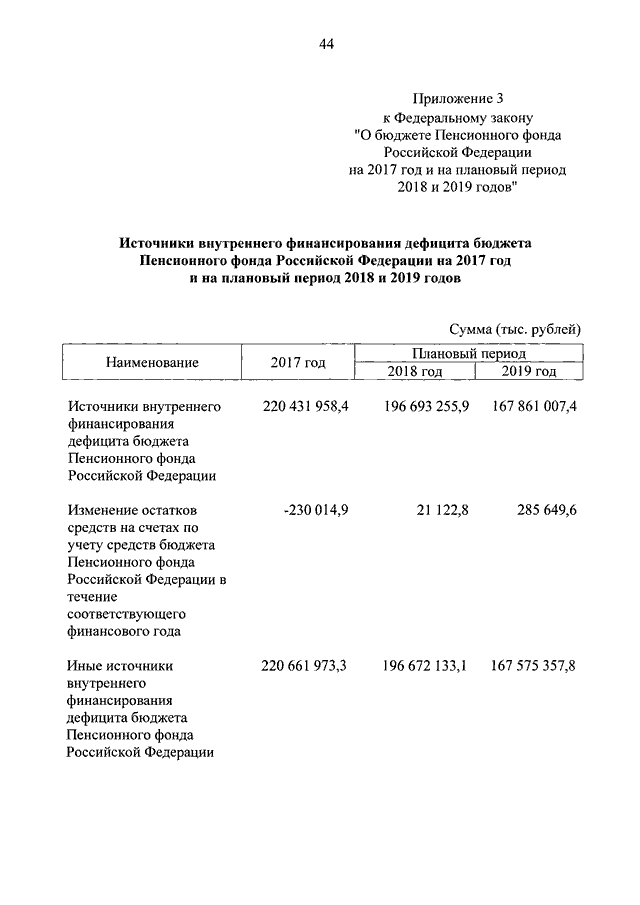 44

Приложение 3
к Федеральному закону
"О бюджете Пенсионного фонда Российской Федерации
на 2017 год и на плановый период 2018 и 2019 годов"

Источники внутреннего финансирования дефицита бюджета Пенсионного фонда Российской Федерации на 2017 год и на плановый период 2018 и 2019 годов

Сумма (тыс. рублей)

| Наименование | 2017 год | Плановый период 2018 год | Плановый период 2019 год |
|---|---|---|---|
| Источники внутреннего финансирования дефицита бюджета Пенсионного фонда Российской Федерации | 220 431 958,4 | 196 693 255,9 | 167 861 007,4 |
| Изменение остатков средств на счетах по учету средств бюджета Пенсионного фонда Российской Федерации в течение соответствующего финансового года | -230 014,9 | 21 122,8 | 285 649,6 |
| Иные источники внутреннего финансирования дефицита бюджета Пенсионного фонда Российской Федерации | 220 661 973,3 | 196 672 133,1 | 167 575 357,8 |